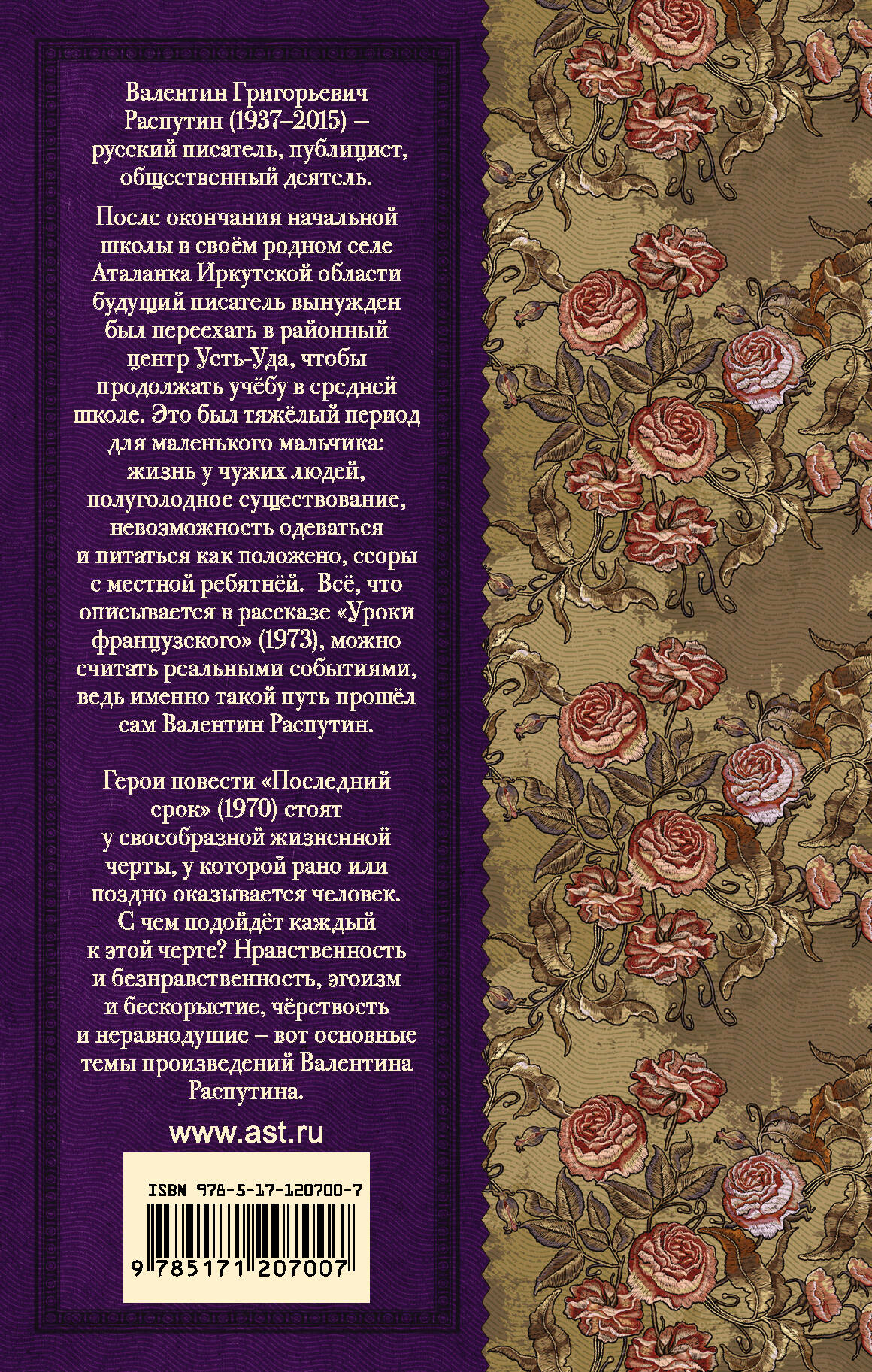 Валентин Григорьевич Распутин (1937–2015) – русский писатель, публицист, общественный деятель.

После окончания начальной школы в своём родном селе Аталанка Иркутской области будущий писатель вынужден был переехать в районный центр Усть-Уда, чтобы продолжать учёбу в средней школе. Это был тяжёлый период для маленького мальчика: жизнь у чужих людей, полуголодное существование, невозможность одеваться и питаться как положено, ссоры с местной ребятнёй. Всё, что описывается в рассказе «Уроки французского» (1973), можно считать реальными событиями, ведь именно такой путь прошёл сам Валентин Распутин.

Герои повести «Последний срок» (1970) стоят у своеобразной жизненной черты, у которой рано или поздно оказывается человек. С чем подойдёт каждый к этой черте? Нравственность и безнравственность, эгоизм и бескорыстие, чёрствость и неравнодушие – вот основные темы произведений Валентина Распутина.

www.ast.ru

ISBN 978-5-17-120700-7

9 785171 207007